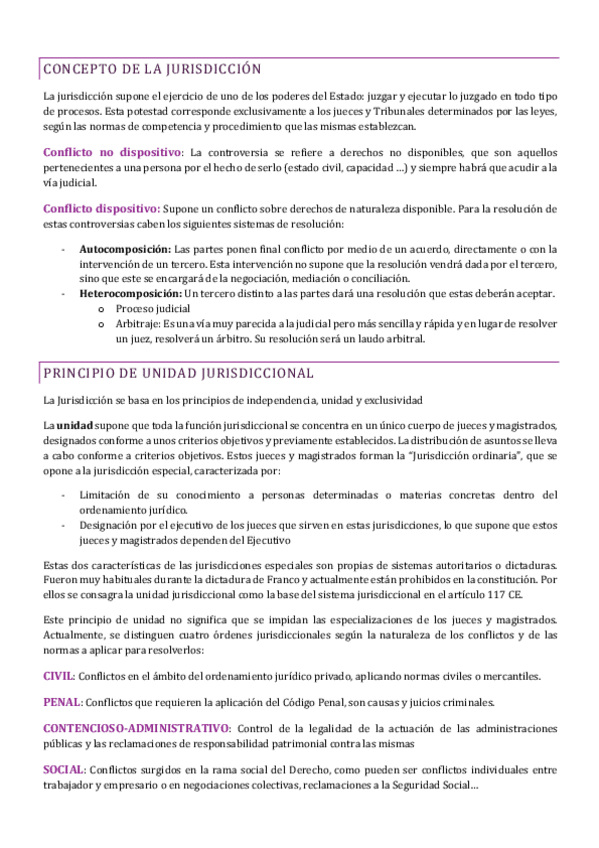 CONCEPTO DE LA JURISDICCIÓN

La jurisdicción supone el ejercicio de uno de los poderes del Estado: juzgar y ejecutar lo juzgado en todo tipo de procesos. Esta potestad corresponde exclusivamente a los jueces y Tribunales determinados por las leyes, según las normas de competencia y procedimiento que las mismas establezcan.

Conflicto no dispositivo: La controversia se refiere a derechos no disponibles, que son aquellos pertenecientes a una persona por el hecho de serlo (estado civil, capacidad …) y siempre habrá que acudir a la vía judicial.

Conflicto dispositivo: Supone un conflicto sobre derechos de naturaleza disponible. Para la resolución de estas controversias caben los siguientes sistemas de resolución:

- Autocomposición: Las partes ponen final conflicto por medio de un acuerdo, directamente o con la intervención de un tercero. Esta intervención no supone que la resolución vendrá dada por el tercero, sino que este se encargará de la negociación, mediación o conciliación.
- Heterocomposición: Un tercero distinto a las partes dará una resolución que estas deberán aceptar.
  o Proceso judicial
  o Arbitraje: Es una vía muy parecida a la judicial pero más sencilla y rápida y en lugar de resolver un juez, resolverá un árbitro. Su resolución será un laudo arbitral.

PRINCIPIO DE UNIDAD JURISDICCIONAL

La Jurisdicción se basa en los principios de independencia, unidad y exclusividad

La unidad supone que toda la función jurisdiccional se concentra en un único cuerpo de jueces y magistrados, designados conforme a unos criterios objetivos y previamente establecidos. La distribución de asuntos se lleva a cabo conforme a criterios objetivos. Estos jueces y magistrados forman la "Jurisdicción ordinaria", que se opone a la jurisdicción especial, caracterizada por:

- Limitación de su conocimiento a personas determinadas o materias concretas dentro del ordenamiento jurídico.
- Designación por el ejecutivo de los jueces que sirven en estas jurisdicciones, lo que supone que estos jueces y magistrados dependen del Ejecutivo

Estas dos características de las jurisdicciones especiales son propias de sistemas autoritarios o dictaduras. Fueron muy habituales durante la dictadura de Franco y actualmente están prohibidos en la constitución. Por ellos se consagra la unidad jurisdiccional como la base del sistema jurisdiccional en el artículo 117 CE.

Este principio de unidad no significa que se impidan las especializaciones de los jueces y magistrados. Actualmente, se distinguen cuatro órdenes jurisdiccionales según la naturaleza de los conflictos y de las normas a aplicar para resolverlos:

CIVIL: Conflictos en el ámbito del ordenamiento jurídico privado, aplicando normas civiles o mercantiles.

PENAL: Conflictos que requieren la aplicación del Código Penal, son causas y juicios criminales.

CONTENCIOSO-ADMINISTRATIVO: Control de la legalidad de la actuación de las administraciones públicas y las reclamaciones de responsabilidad patrimonial contra las mismas

SOCIAL: Conflictos surgidos en la rama social del Derecho, como pueden ser conflictos individuales entre trabajador y empresario o en negociaciones colectivas, reclamaciones a la Seguridad Social…